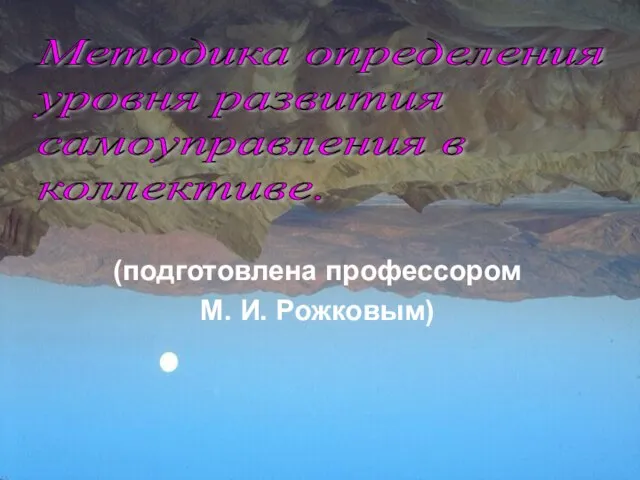 Методика определения уровня развития самоуправления в коллективе.

(подготовлена профессором М. И. Рожковым)